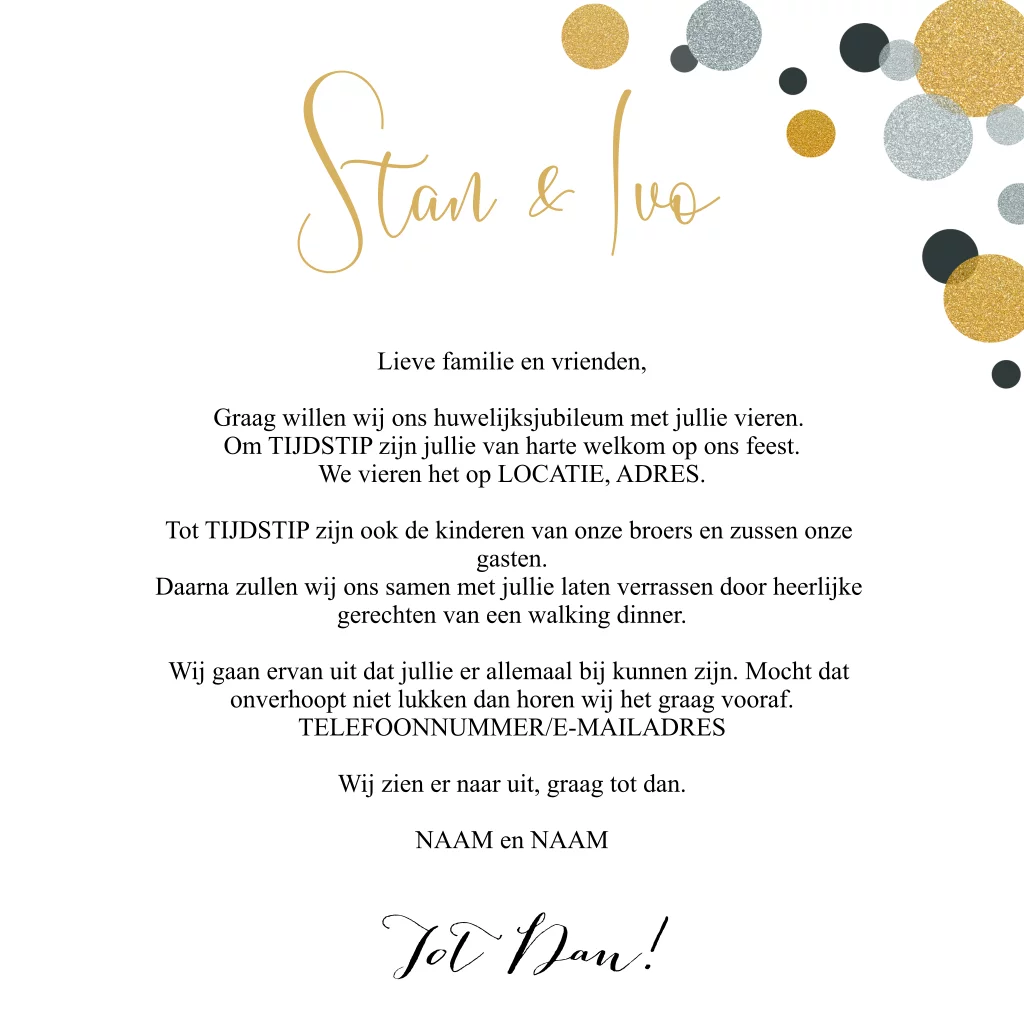 Stan & Ivo

Lieve familie en vrienden,

Graag willen wij ons huwelijksjubileum met jullie vieren.
Om TIJDSTIP zijn jullie van harte welkom op ons feest.
We vieren het op LOCATIE, ADRES.

Tot TIJDSTIP zijn ook de kinderen van onze broers en zussen onze gasten.
Daarna zullen wij ons samen met jullie laten verrassen door heerlijke gerechten van een walking dinner.

Wij gaan ervan uit dat jullie er allemaal bij kunnen zijn. Mocht dat onverhoopt niet lukken dan horen wij het graag vooraf.
TELEFOONNUMMER/E-MAILADRES

Wij zien er naar uit, graag tot dan.

NAAM en NAAM

Tot Dan!